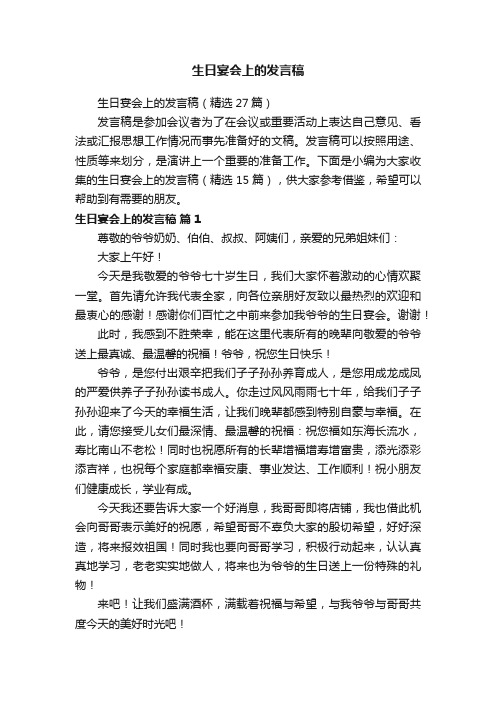 生日宴会上的发言稿

生日宴会上的发言稿（精选 27 篇）

发言稿是参加会议者为了在会议或重要活动上表达自己意见、看法或汇报思想工作情况而事先准备好的文稿。发言稿可以按照用途、性质等来划分，是演讲上一个重要的准备工作。下面是小编为大家收集的生日宴会上的发言稿（精选 15 篇），供大家参考借鉴，希望可以帮助到有需要的朋友。

生日宴会上的发言稿 篇 1

尊敬的爷爷奶奶、伯伯、叔叔、阿姨们，亲爱的兄弟姐妹们：

大家上午好！

今天是我敬爱的爷爷七十岁生日，我们大家怀着激动的心情欢聚一堂。首先请允许我代表全家，向各位亲朋好友致以最热烈的欢迎和最衷心的感谢！感谢你们百忙之中前来参加我爷爷的生日宴会。谢谢！

此时，我感到不胜荣幸，能在这里代表所有的晚辈向敬爱的爷爷送上最真诚、最温馨的祝福！爷爷，祝您生日快乐！

爷爷，是您付出艰辛把我们子子孙孙养育成人，是您用成龙成凤的严爱供养子子孙孙读书成人。你走过风风雨雨七十年，给我们子子孙孙迎来了今天的幸福生活，让我们晚辈都感到特别自豪与幸福。在此，请您接受儿女们最深情、最温馨的祝福：祝您福如东海长流水，寿比南山不老松！同时也祝愿所有的长辈增福增寿增富贵，添光添彩添吉祥，也祝每个家庭都幸福安康、事业发达、工作顺利！祝小朋友们健康成长，学业有成。

今天我还要告诉大家一个好消息，我哥哥即将店铺，我也借此机会向哥哥表示美好的祝愿，希望哥哥不辜负大家的殷切希望，好好深造，将来报效祖国！同时我也要向哥哥学习，积极行动起来，认认真真地学习，老老实实地做人，将来也为爷爷的生日送上一份特殊的礼物！

来吧！让我们盛满酒杯，满载着祝福与希望，与我爷爷与哥哥共度今天的美好时光吧！